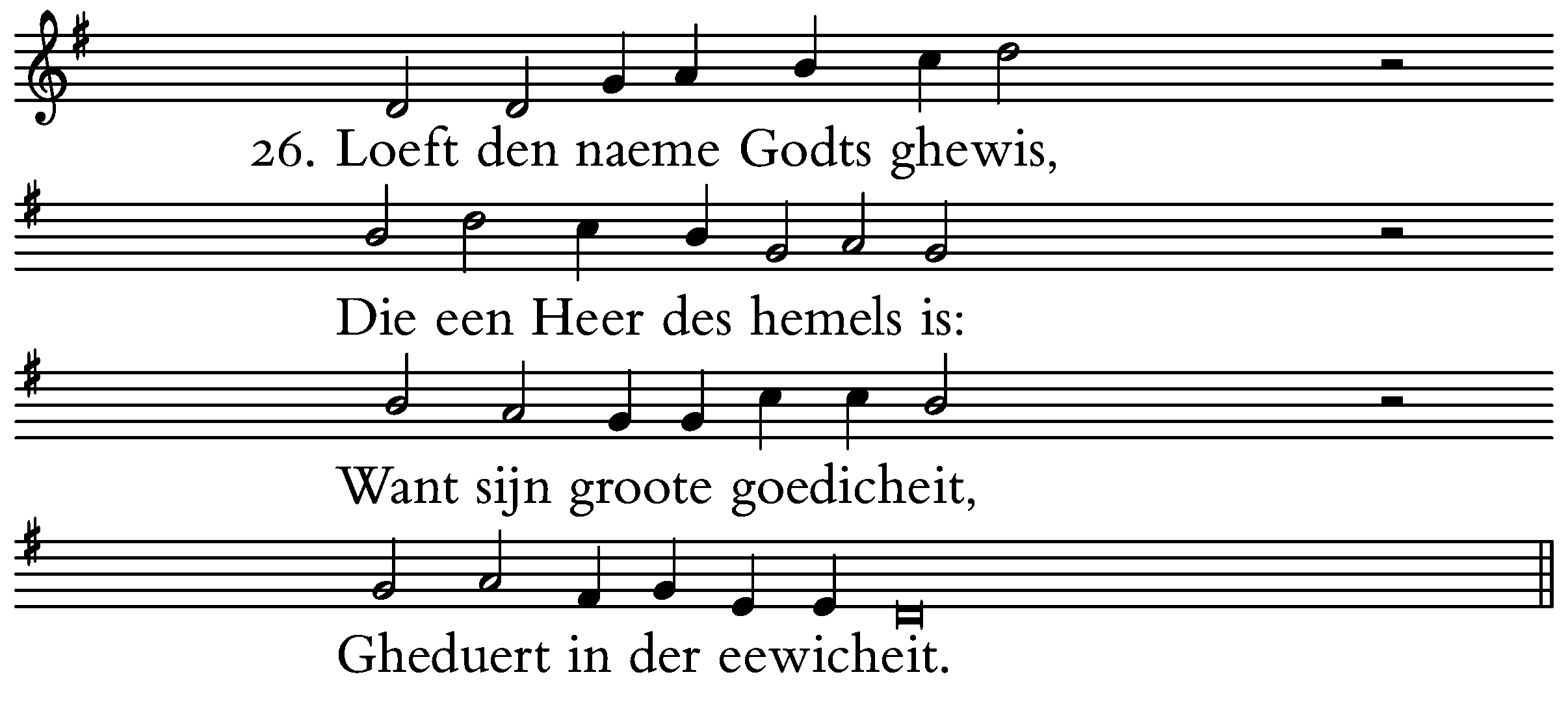 26. Loeft den naeme Godts ghewis,

Die een Heer des hemels is:

Want sijn groote goedicheit,

Gheduert in der eewicheit.